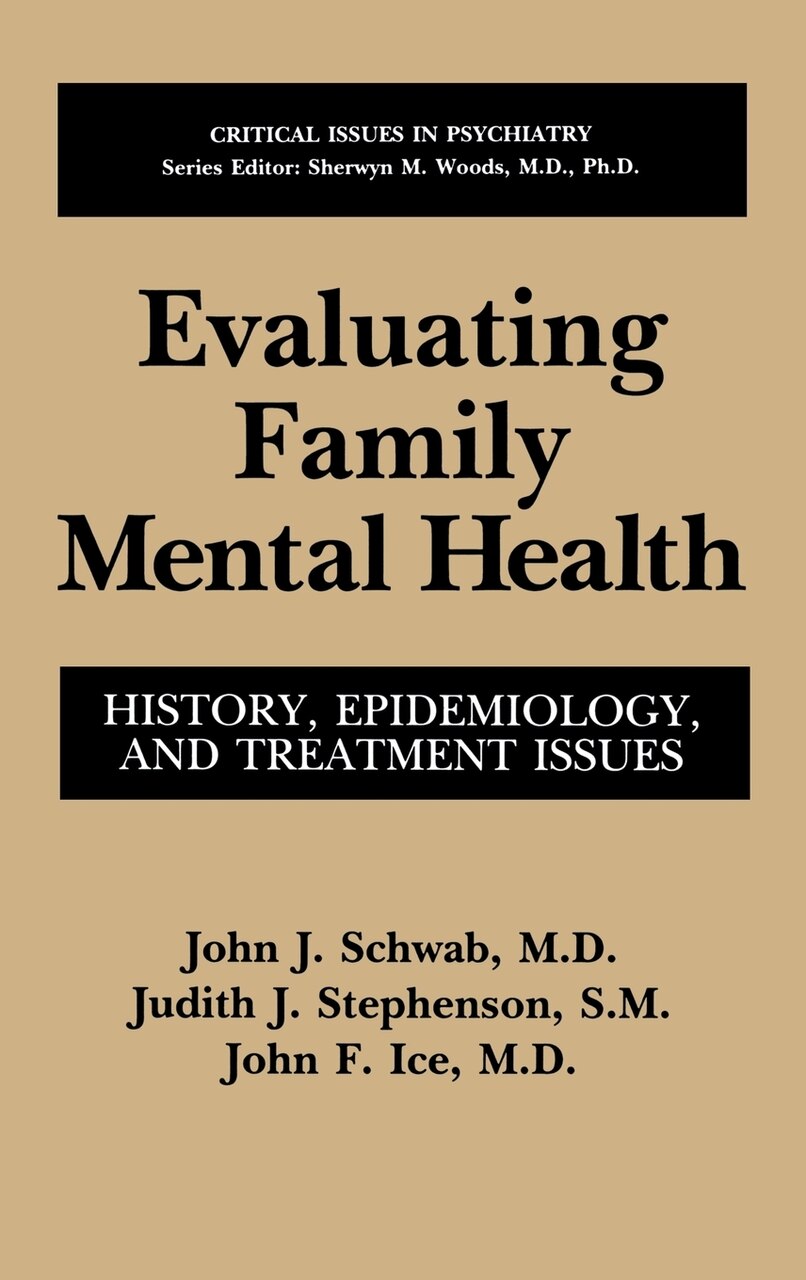 CRITICAL ISSUES IN PSYCHIATRY
Series Editor: Sherwyn M. Woods, M.D., Ph.D.

Evaluating Family Mental Health

HISTORY, EPIDEMIOLOGY, AND TREATMENT ISSUES

John J. Schwab, M.D.
Judith J. Stephenson, S.M.
John F. Ice, M.D.